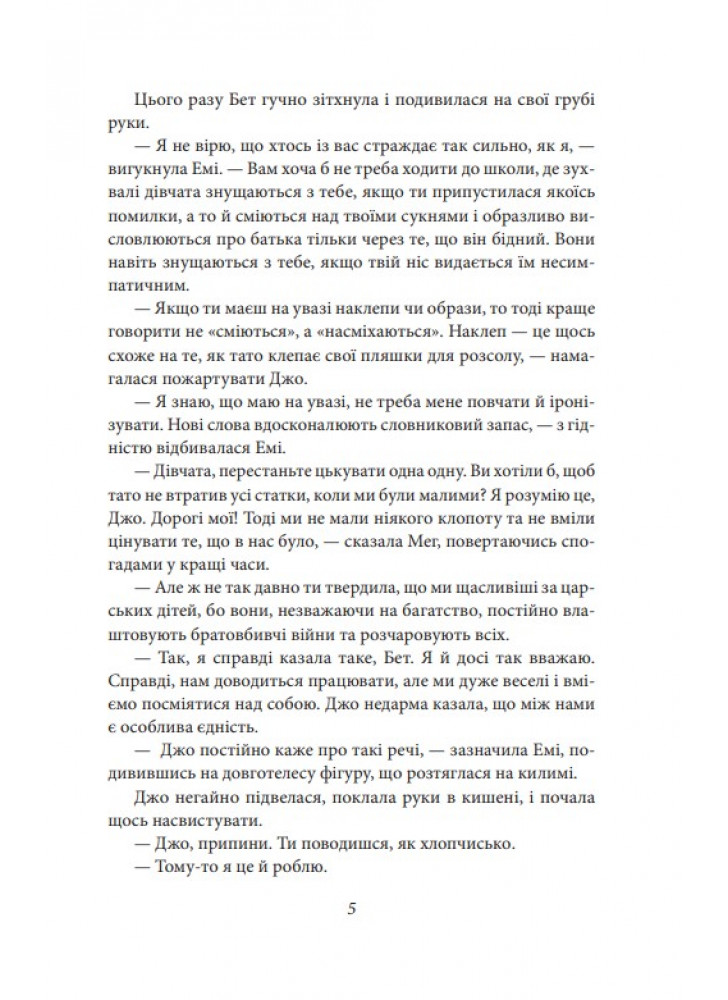 Цього разу Бет гучно зітхнула і подивилася на свої грубі руки.

— Я не вірю, що хтось із вас страждає так сильно, як я, — вигукнула Емі. — Вам хоча б не треба ходити до школи, де зухвалі дівчата знущаються з тебе, якщо ти припустилася якоїсь помилки, а то й сміються над твоїми сукнями і образливо висловлюються про батька тільки через те, що він бідний. Вони навіть знущаються з тебе, якщо твій ніс видається їм несимпатичним.

— Якщо ти маєш на увазі наклепи чи образи, то тоді краще говорити не «сміються», а «насміхаються». Наклеп — це щось схоже на те, як тато клепає свої пляшки для розсолу, — намагалася пожартувати Джо.

— Я знаю, що маю на увазі, не треба мене повчати й іронізувати. Нові слова вдосконалюють словниковий запас, — з гідністю відбивалася Емі.

— Дівчата, перестаньте цькувати одна одну. Ви хотіли б, щоб тато не втратив усі статки, коли ми були малими? Я розумію це, Джо. Дорогі мої! Тоді ми не мали ніякого клопоту та не вміли цінувати те, що в нас було, — сказала Мег, повертаючись спогадами у кращі часи.

— Але ж не так давно ти твердила, що ми щасливіші за царських дітей, бо вони, незважаючи на багатство, постійно влаштовують братовбивчі війни та розчаровують всіх.

— Так, я справді казала таке, Бет. Я й досі так вважаю. Справді, нам доводиться працювати, але ми дуже веселі і вміємо посміятися над собою. Джо недарма казала, що між нами є особлива єдність.

— Джо постійно каже про такі речі, — зазначила Емі, подивившись на довготелесу фігуру, що розтяглася на килимі.

Джо негайно підвелася, поклала руки в кишені, і почала щось насвистувати.

— Джо, припини. Ти поводишся, як хлопчисько.

— Тому-то я це й роблю.

5